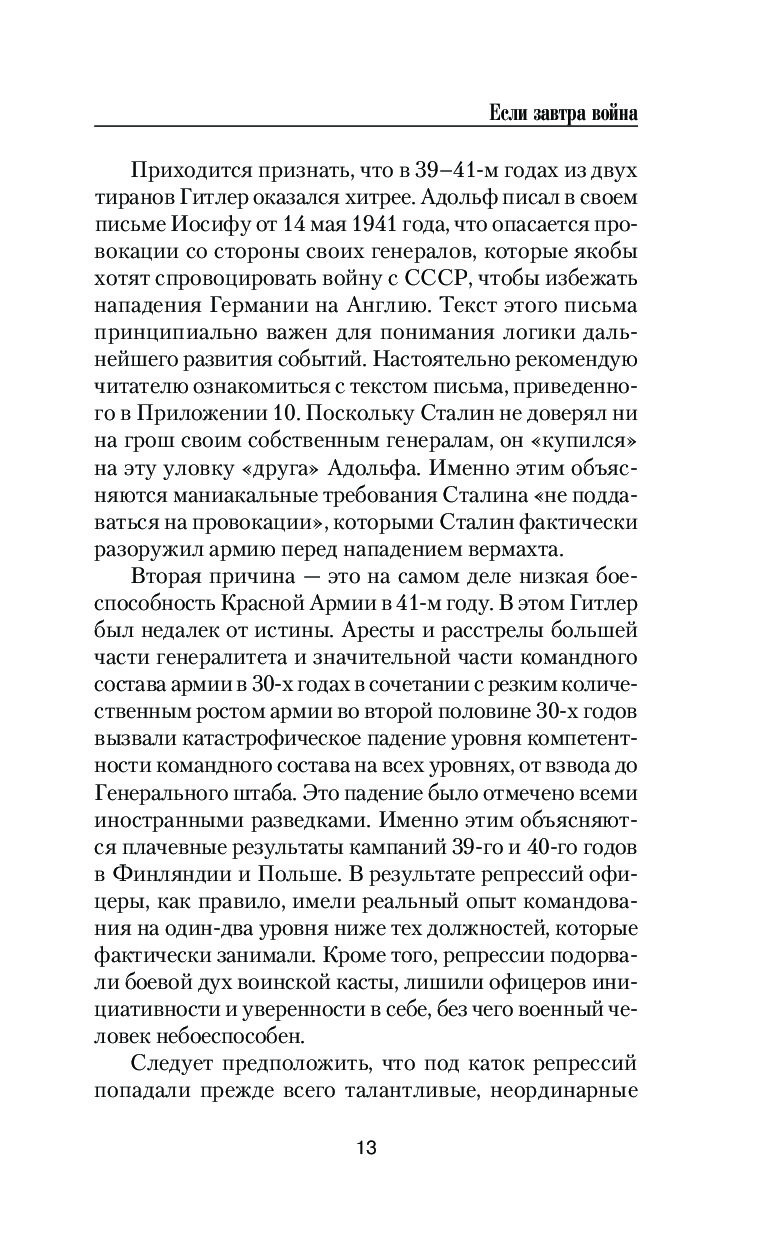 Если завтра война

Приходится признать, что в 39–41-м годах из двух тиранов Гитлер оказался хитрее. Адольф писал в своем письме Иосифу от 14 мая 1941 года, что опасается провокации со стороны своих генералов, которые якобы хотят спровоцировать войну с СССР, чтобы избежать нападения Германии на Англию. Текст этого письма принципиально важен для понимания логики дальнейшего развития событий. Настоятельно рекомендую читателю ознакомиться с текстом письма, приведенного в Приложении 10. Поскольку Сталин не доверял ни на грош своим собственным генералам, он «купился» на эту уловку «друга» Адольфа. Именно этим объясняются маниакальные требования Сталина «не поддаваться на провокации», которыми Сталин фактически разоружил армию перед нападением вермахта.

Вторая причина — это на самом деле низкая боеспособность Красной Армии в 41-м году. В этом Гитлер был недалек от истины. Аресты и расстрелы большей части генералитета и значительной части командного состава армии в 30-х годах в сочетании с резким количественным ростом армии во второй половине 30-х годов вызвали катастрофическое падение уровня компетентности командного состава на всех уровнях, от взвода до Генерального штаба. Это падение было отмечено всеми иностранными разведками. Именно этим объясняются плачевные результаты кампаний 39-го и 40-го годов в Финляндии и Польше. В результате репрессий офицеры, как правило, имели реальный опыт командования на один-два уровня ниже тех должностей, которые фактически занимали. Кроме того, репрессии подорвали боевой дух воинской касты, лишили офицеров инициативности и уверенности в себе, без чего военный человек небоеспособен.

Следует предположить, что под каток репрессий попадали прежде всего талантливые, неординарные

13